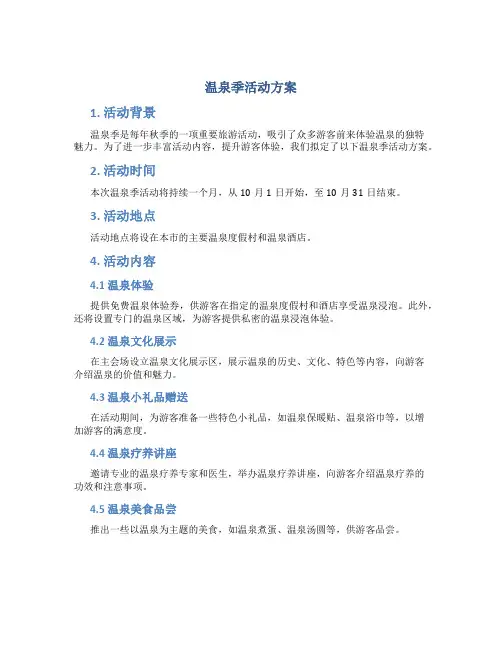 温泉季活动方案

1. 活动背景

温泉季是每年秋季的一项重要旅游活动，吸引了众多游客前来体验温泉的独特魅力。为了进一步丰富活动内容，提升游客体验，我们拟定了以下温泉季活动方案。

2. 活动时间

本次温泉季活动将持续一个月，从 10 月 1 日开始，至 10 月 31 日结束。

3. 活动地点

活动地点将设在本市的主要温泉度假村和温泉酒店。

4. 活动内容

4.1 温泉体验

提供免费温泉体验券，供游客在指定的温泉度假村和酒店享受温泉浸泡。此外，还将设置专门的温泉区域，为游客提供私密的温泉浸泡体验。

4.2 温泉文化展示

在主会场设立温泉文化展示区，展示温泉的历史、文化、特色等内容，向游客介绍温泉的价值和魅力。

4.3 温泉小礼品赠送

在活动期间，为游客准备一些特色小礼品，如温泉保暖贴、温泉浴巾等，以增加游客的满意度。

4.4 温泉疗养讲座

邀请专业的温泉疗养专家和医生，举办温泉疗养讲座，向游客介绍温泉疗养的功效和注意事项。

4.5 温泉美食品尝

推出一些以温泉为主题的美食，如温泉煮蛋、温泉汤圆等，供游客品尝。